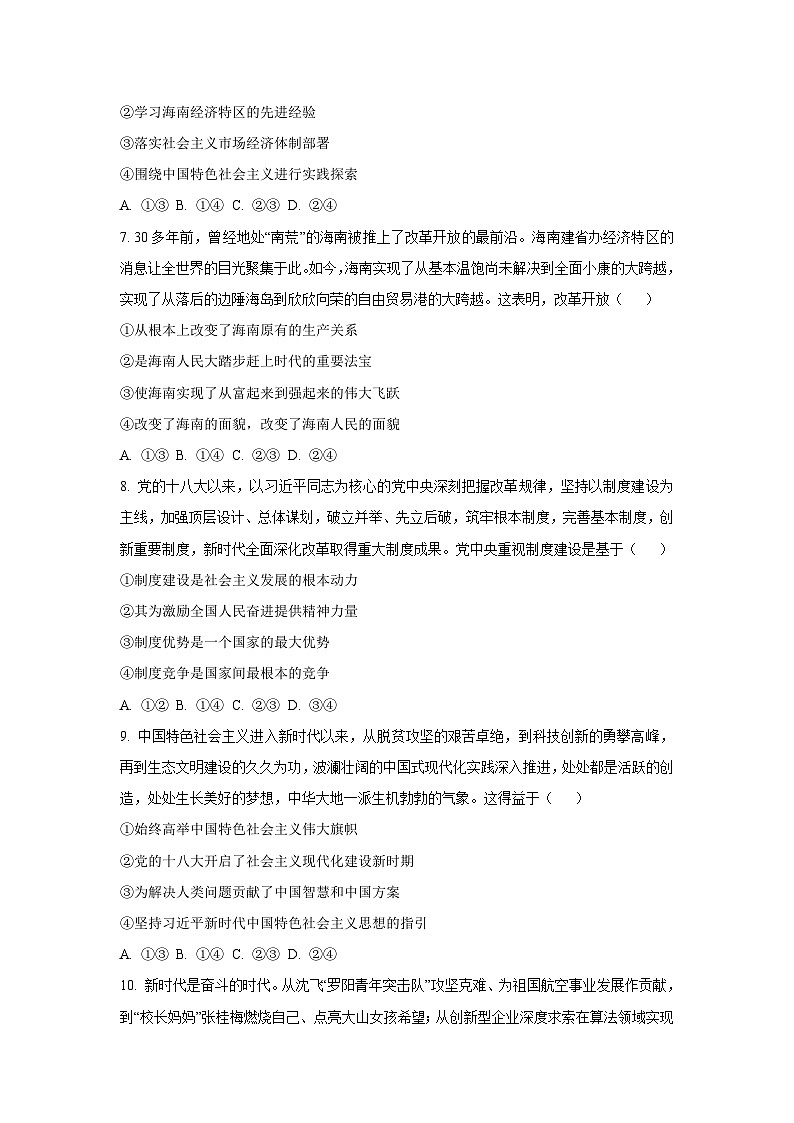 ②学习海南经济特区的先进经验

③落实社会主义市场经济体制部署

④围绕中国特色社会主义进行实践探索

A. ①③ B. ①④ C. ②③ D. ②④

7. 30多年前，曾经地处“南荒”的海南被推上了改革开放的最前沿。海南建省办经济特区的消息让全世界的目光聚集于此。如今，海南实现了从基本温饱尚未解决到全面小康的大跨越，实现了从落后的边陲海岛到欣欣向荣的自由贸易港的大跨越。这表明，改革开放（ ）

①从根本上改变了海南原有的生产关系

②是海南人民大踏步赶上时代的重要法宝

③使海南实现了从富起来到强起来的伟大飞跃

④改变了海南的面貌，改变了海南人民的面貌

A. ①③ B. ①④ C. ②③ D. ②④

8. 党的十八大以来，以习近平同志为核心的党中央深刻把握改革规律，坚持以制度建设为主线，加强顶层设计、总体谋划，破立并举、先立后破，筑牢根本制度，完善基本制度，创新重要制度，新时代全面深化改革取得重大制度成果。党中央重视制度建设是基于（ ）

①制度建设是社会主义发展的根本动力

②其为激励全国人民奋进提供精神力量

③制度优势是一个国家的最大优势

④制度竞争是国家间最根本的竞争

A. ①② B. ①④ C. ②③ D. ③④

9. 中国特色社会主义进入新时代以来，从脱贫攻坚的艰苦卓绝，到科技创新的勇攀高峰，再到生态文明建设的久久为功，波澜壮阔的中国式现代化实践深入推进，处处都是活跃的创造，处处生长美好的梦想，中华大地一派生机勃勃的气象。这得益于（ ）

①始终高举中国特色社会主义伟大旗帜

②党的十八大开启了社会主义现代化建设新时期

③为解决人类问题贡献了中国智慧和中国方案

④坚持习近平新时代中国特色社会主义思想的指引

A. ①③ B. ①④ C. ②③ D. ②④

10. 新时代是奋斗的时代。从沈飞“罗阳青年突击队”攻坚克难、为祖国航空事业发展作贡献，到“校长妈妈”张桂梅燃烧自己、点亮大山女孩希望；从创新型企业深度求索在算法领域实现